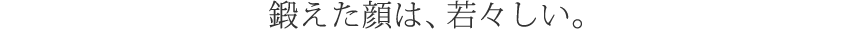 鍛えた顔は、若々しい。